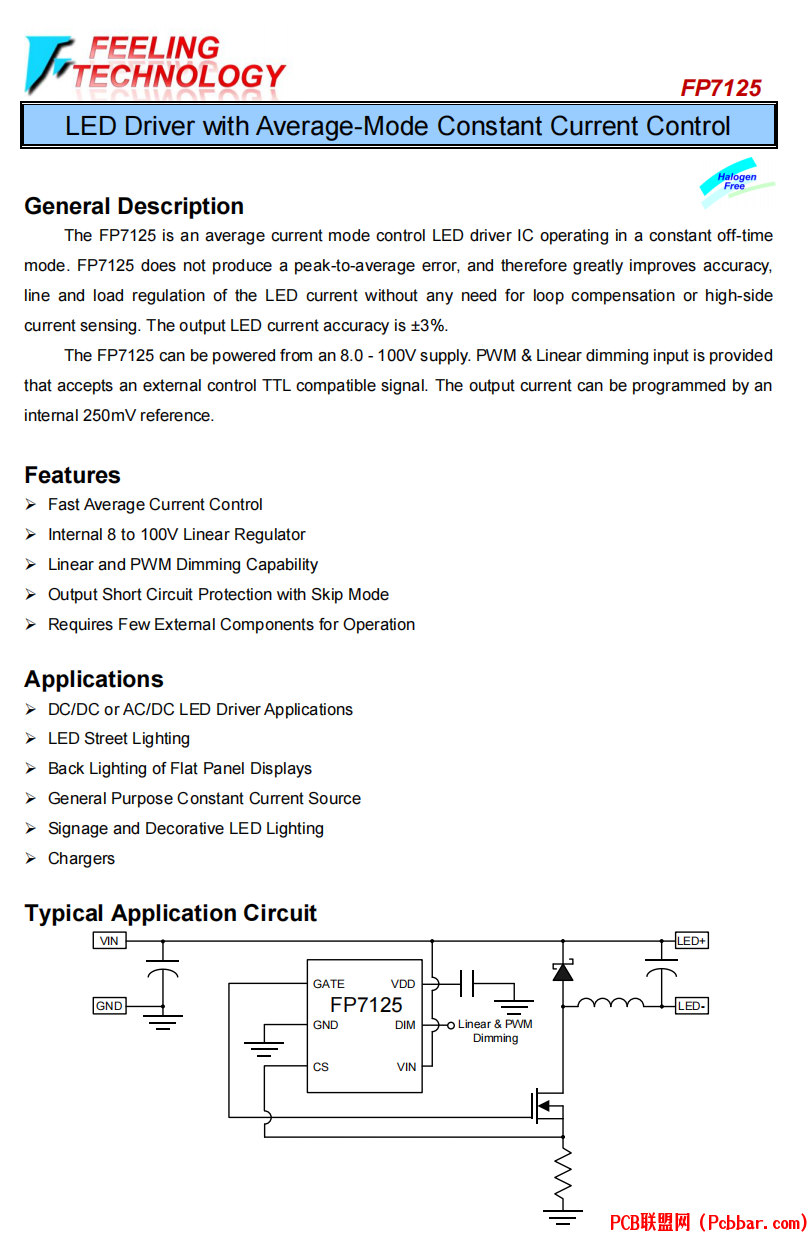 FEELING TECHNOLOGY

FP7125

LED Driver with Average-Mode Constant Current Control

Halogen Free

General Description

The FP7125 is an average current mode control LED driver IC operating in a constant off-time mode. FP7125 does not produce a peak-to-average error, and therefore greatly improves accuracy, line and load regulation of the LED current without any need for loop compensation or high-side current sensing. The output LED current accuracy is ±3%.

The FP7125 can be powered from an 8.0 - 100V supply. PWM & Linear dimming input is provided that accepts an external control TTL compatible signal. The output current can be programmed by an internal 250mV reference.

Features

➢ Fast Average Current Control
➢ Internal 8 to 100V Linear Regulator
➢ Linear and PWM Dimming Capability
➢ Output Short Circuit Protection with Skip Mode
➢ Requires Few External Components for Operation

Applications

➢ DC/DC or AC/DC LED Driver Applications
➢ LED Street Lighting
➢ Back Lighting of Flat Panel Displays
➢ General Purpose Constant Current Source
➢ Signage and Decorative LED Lighting
➢ Chargers

Typical Application Circuit

VIN
GND
GATE
VDD
FP7125
GND
DIM
CS
VIN
Linear & PWM Dimming
LED+
LED-

PCB联盟网 (Pcbbar.com)